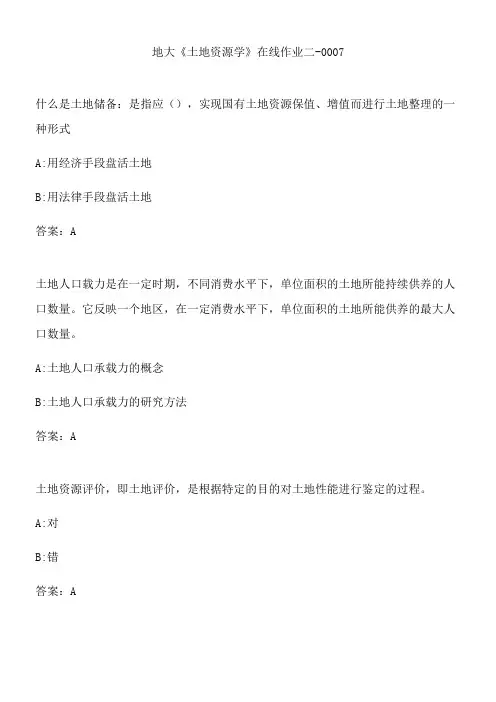 地大《土地资源学》在线作业二-0007

什么是土地储备：是指应（），实现国有土地资源保值、增值而进行土地整理的一种形式

A:用经济手段盘活土地

B:用法律手段盘活土地

答案：A

土地人口载力是在一定时期，不同消费水平下，单位面积的土地所能持续供养的人口数量。它反映一个地区，在一定消费水平下，单位面积的土地所能供养的最大人口数量。

A:土地人口承载力的概念

B:土地人口承载力的研究方法

答案：A

土地资源评价，即土地评价，是根据特定的目的对土地性能进行鉴定的过程。

A:对

B:错

答案：A